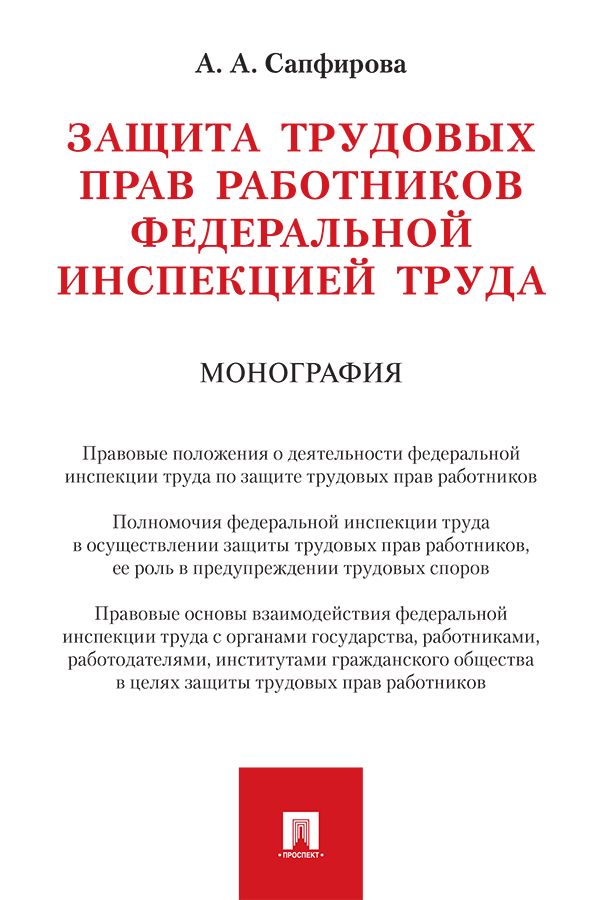 А. А. Сапфирова

ЗАЩИТА ТРУДОВЫХ ПРАВ РАБОТНИКОВ ФЕДЕРАЛЬНОЙ ИНСПЕКЦИЕЙ ТРУДА

МОНОГРАФИЯ

Правовые положения о деятельности федеральной инспекции труда по защите трудовых прав работников

Полномочия федеральной инспекции труда в осуществлении защиты трудовых прав работников, ее роль в предупреждении трудовых споров

Правовые основы взаимодействия федеральной инспекции труда с органами государства, работниками, работодателями, институтами гражданского общества в целях защиты трудовых прав работников

ПРОСПЕКТ